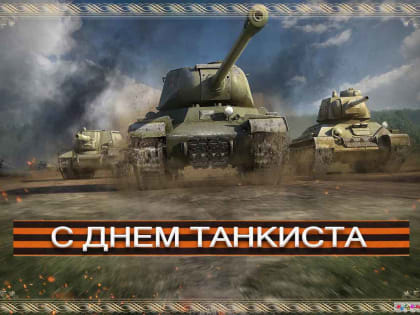 С ДНЕМ ТАНКИСТА